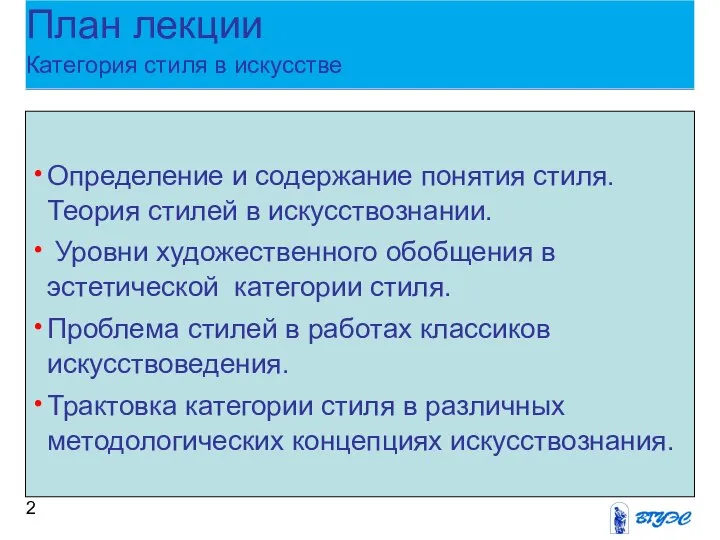 План лекции
Категория стиля в искусстве

• Определение и содержание понятия стиля. Теория стилей в искусствознании.
• Уровни художественного обобщения в эстетической категории стиля.
• Проблема стилей в работах классиков искусствоведения.
• Трактовка категории стиля в различных методологических концепциях искусствознания.

2

ВГУЭС